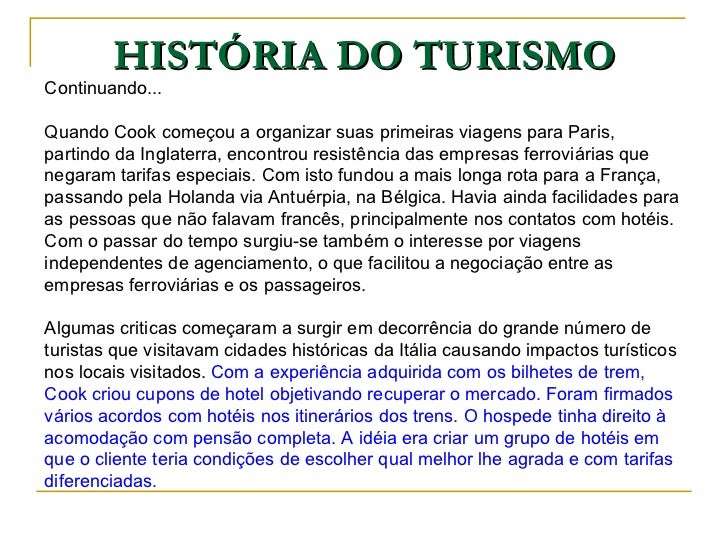 HISTÓRIA DO TURISMO

Continuando...

Quando Cook começou a organizar suas primeiras viagens para Paris, partindo da Inglaterra, encontrou resistência das empresas ferroviárias que negaram tarifas especiais. Com isto fundou a mais longa rota para a França, passando pela Holanda via Antuérpia, na Bélgica. Havia ainda facilidades para as pessoas que não falavam francês, principalmente nos contatos com hotéis. Com o passar do tempo surgiu-se também o interesse por viagens independentes de agenciamento, o que facilitou a negociação entre as empresas ferroviárias e os passageiros.

Algumas criticas começaram a surgir em decorrência do grande número de turistas que visitavam cidades históricas da Itália causando impactos turísticos nos locais visitados. Com a experiência adquirida com os bilhetes de trem, Cook criou cupons de hotel objetivando recuperar o mercado. Foram firmados vários acordos com hotéis nos itinerários dos trens. O hospede tinha direito à acomodação com pensão completa. A idéia era criar um grupo de hotéis em que o cliente teria condições de escolher qual melhor lhe agrada e com tarifas diferenciadas.